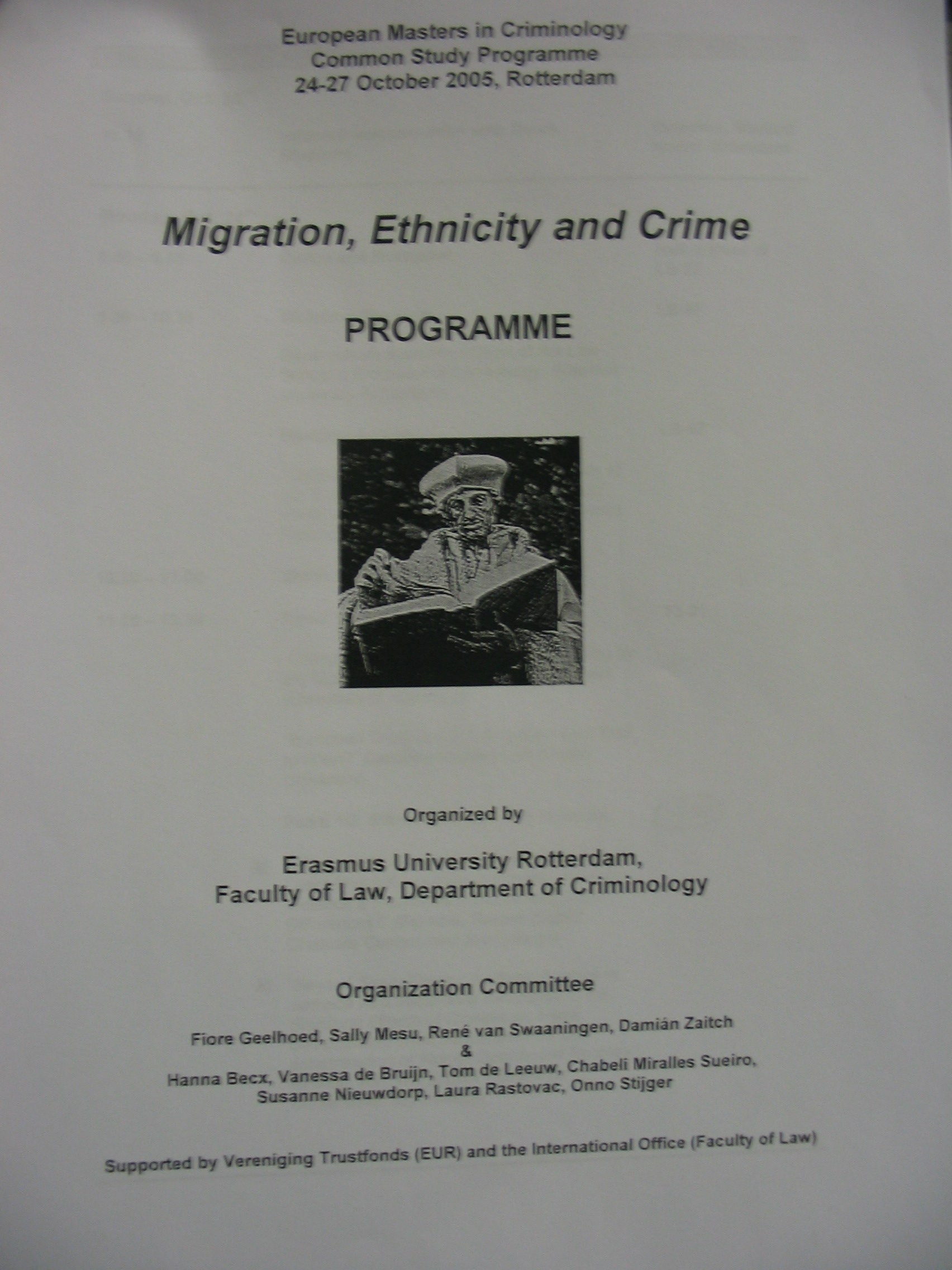 European Masters in Criminology
Common Study Programme
24-27 October 2005, Rotterdam

Migration, Ethnicity and Crime

PROGRAMME

Organized by

Erasmus University Rotterdam,
Faculty of Law, Department of Criminology

Organization Committee

Fiore Geelhoed, Sally Mesu, René van Swaaningen, Damián Zaitch
&
Hanna Becx, Vanessa de Bruijn, Tom de Leeuw, Chabeli Miralles Sueiro,
Susanne Nieuwdorp, Laura Rastovac, Onno Stijger

Supported by Vereniging Trustfonds (EUR) and the International Office (Faculty of Law)